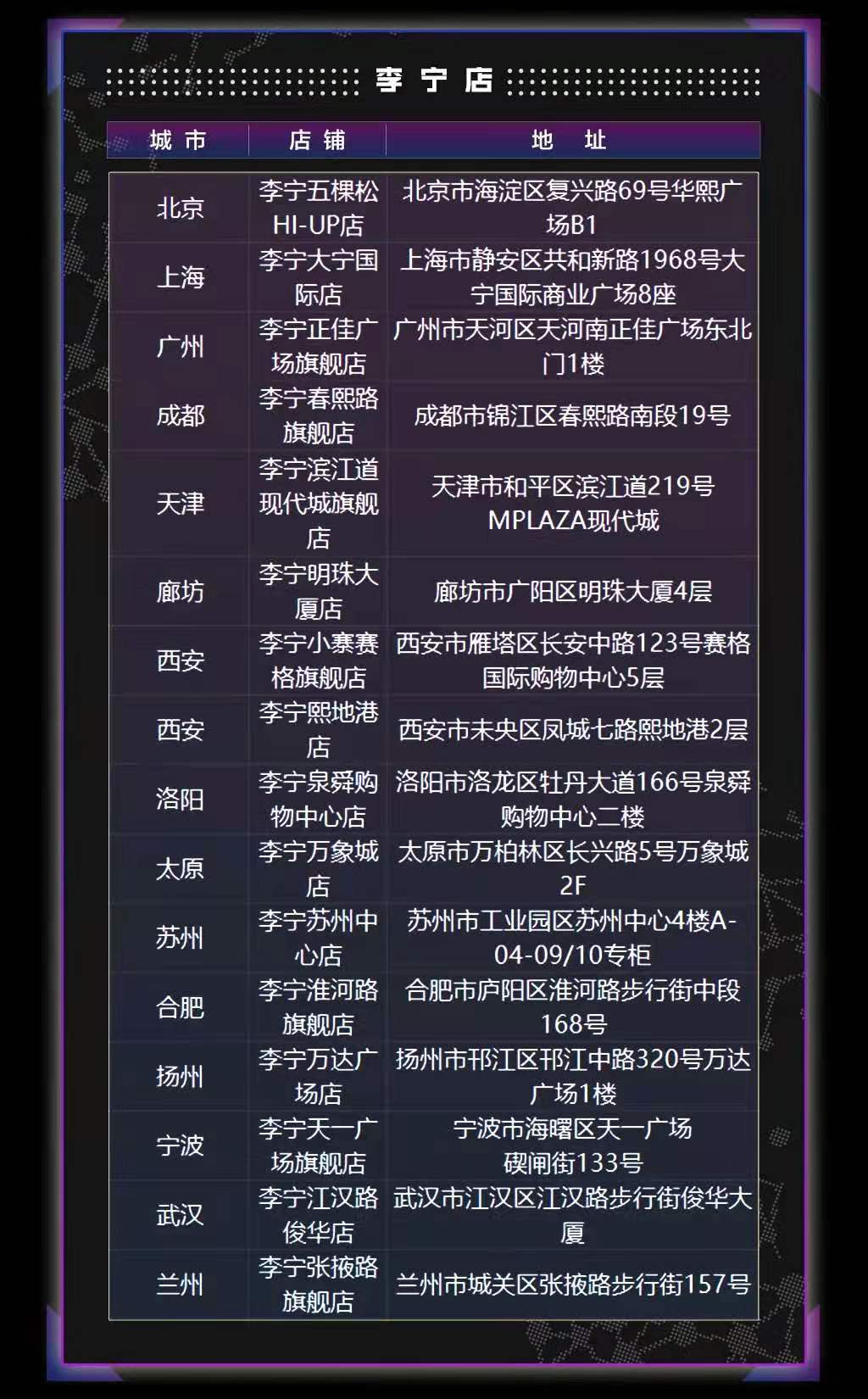 李宁店

| 城市 | 店铺 | 地址 |
|---|---|---|
| 北京 | 李宁五棵松HI-UP店 | 北京市海淀区复兴路69号华熙广场B1 |
| 上海 | 李宁大宁国际店 | 上海市静安区共和新路1968号大宁国际商业广场8座 |
| 广州 | 李宁正佳广场旗舰店 | 广州市天河区天河南正佳广场东北门1楼 |
| 成都 | 李宁春熙路旗舰店 | 成都市锦江区春熙路南段19号 |
| 天津 | 李宁滨江道现代城旗舰店 | 天津市和平区滨江道219号MPLAZA现代城 |
| 廊坊 | 李宁明珠大厦店 | 廊坊市广阳区明珠大厦4层 |
| 西安 | 李宁小寨赛格旗舰店 | 西安市雁塔区长安中路123号赛格国际购物中心5层 |
| 西安 | 李宁熙地港店 | 西安市未央区凤城七路熙地港2层 |
| 洛阳 | 李宁泉舜购物中心店 | 洛阳市洛龙区牡丹大道166号泉舜购物中心二楼 |
| 太原 | 李宁万象城店 | 太原市万柏林区长兴路5号万象城2F |
| 苏州 | 李宁苏州中心店 | 苏州市工业园区苏州中心4楼A-04-09/10专柜 |
| 合肥 | 李宁淮河路旗舰店 | 合肥市庐阳区淮河路步行街中段168号 |
| 扬州 | 李宁万达广场店 | 扬州市邗江区邗江中路320号万达广场1楼 |
| 宁波 | 李宁天一广场旗舰店 | 宁波市海曙区天一广场碶闸街133号 |
| 武汉 | 李宁江汉路俊华店 | 武汉市江汉区江汉路步行街俊华大厦 |
| 兰州 | 李宁张掖路旗舰店 | 兰州市城关区张掖路步行街157号 |